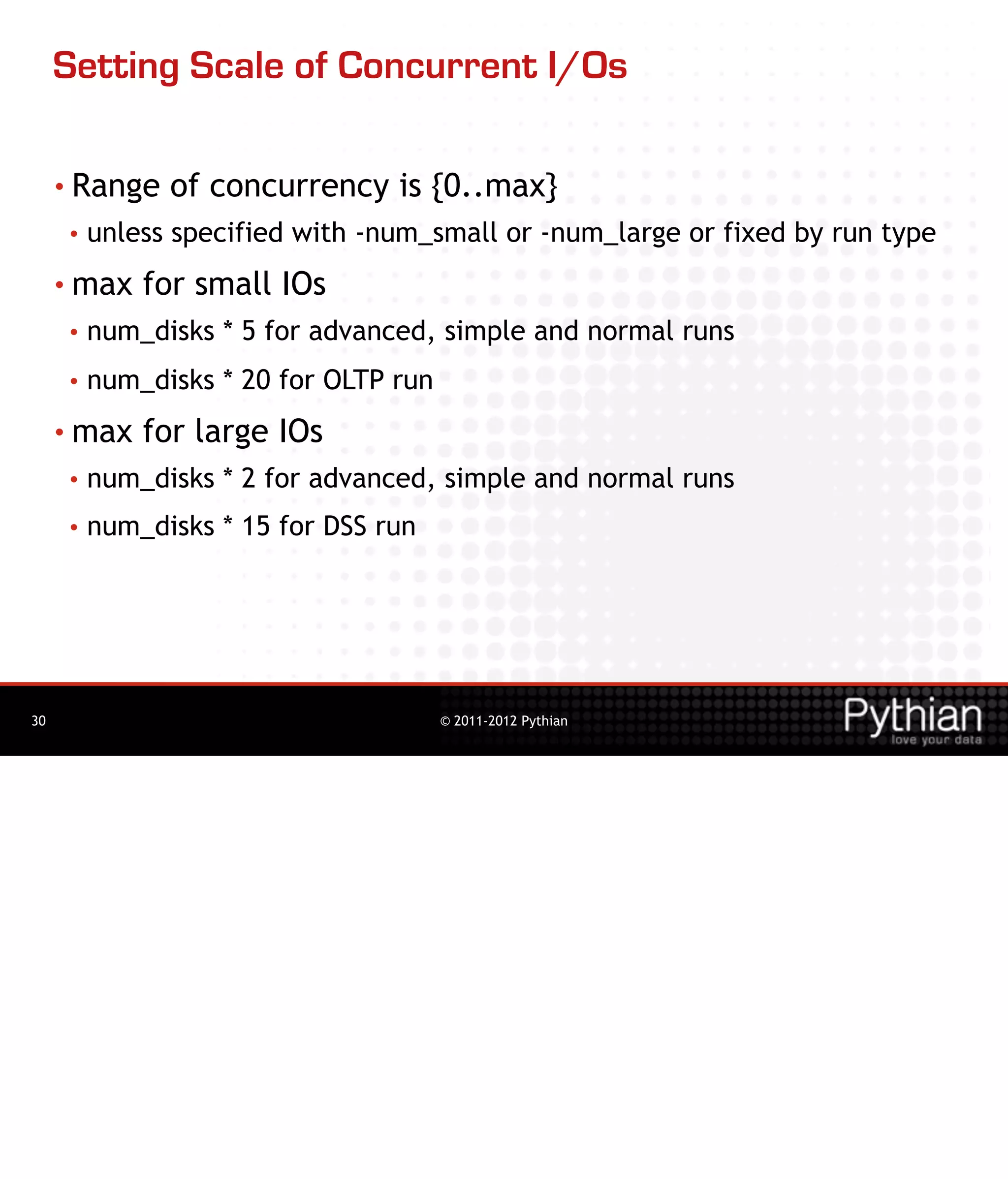 Setting Scale of Concurrent I/Os

• Range of concurrency is {0..max}

• unless specified with -num_small or -num_large or fixed by run type

• max for small IOs

• num_disks * 5 for advanced, simple and normal runs

• num_disks * 20 for OLTP run

• max for large IOs

• num_disks * 2 for advanced, simple and normal runs

• num_disks * 15 for DSS run

30

© 2011-2012 Pythian

Pythian
love your data